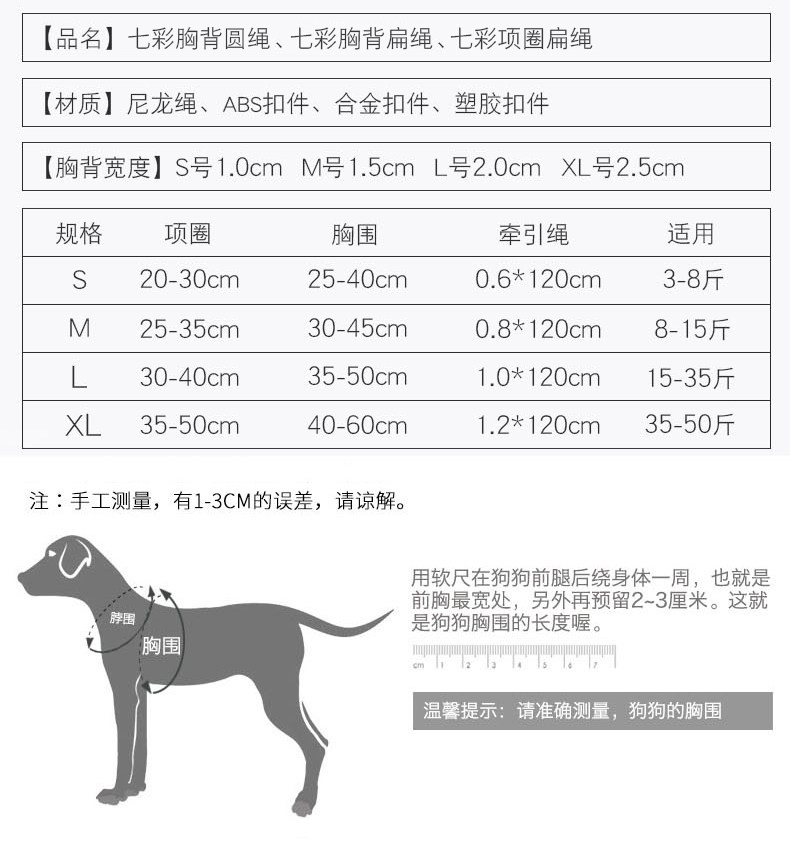 【品名】七彩胸背圆绳、七彩胸背扁绳、七彩项圈扁绳

【材质】尼龙绳、ABS扣件、合金扣件、塑胶扣件

【胸背宽度】S号1.0cm M号1.5cm L号2.0cm XL号2.5cm

| 规格 | 项圈 | 胸围 | 牵引绳 | 适用 |
|---|---|---|---|---|
| S | 20-30cm | 25-40cm | 0.6*120cm | 3-8斤 |
| M | 25-35cm | 30-45cm | 0.8*120cm | 8-15斤 |
| L | 30-40cm | 35-50cm | 1.0*120cm | 15-35斤 |
| XL | 35-50cm | 40-60cm | 1.2*120cm | 35-50斤 |

注：手工测量，有1-3CM的误差，请谅解。

脖围

胸围

用软尺在狗狗前腿后绕身体一周，也就是前胸最宽处，另外再预留2~3厘米。这就是狗狗胸围的长度喔。

cm 1 2 3 4 5 6 7

温馨提示：请准确测量，狗狗的胸围